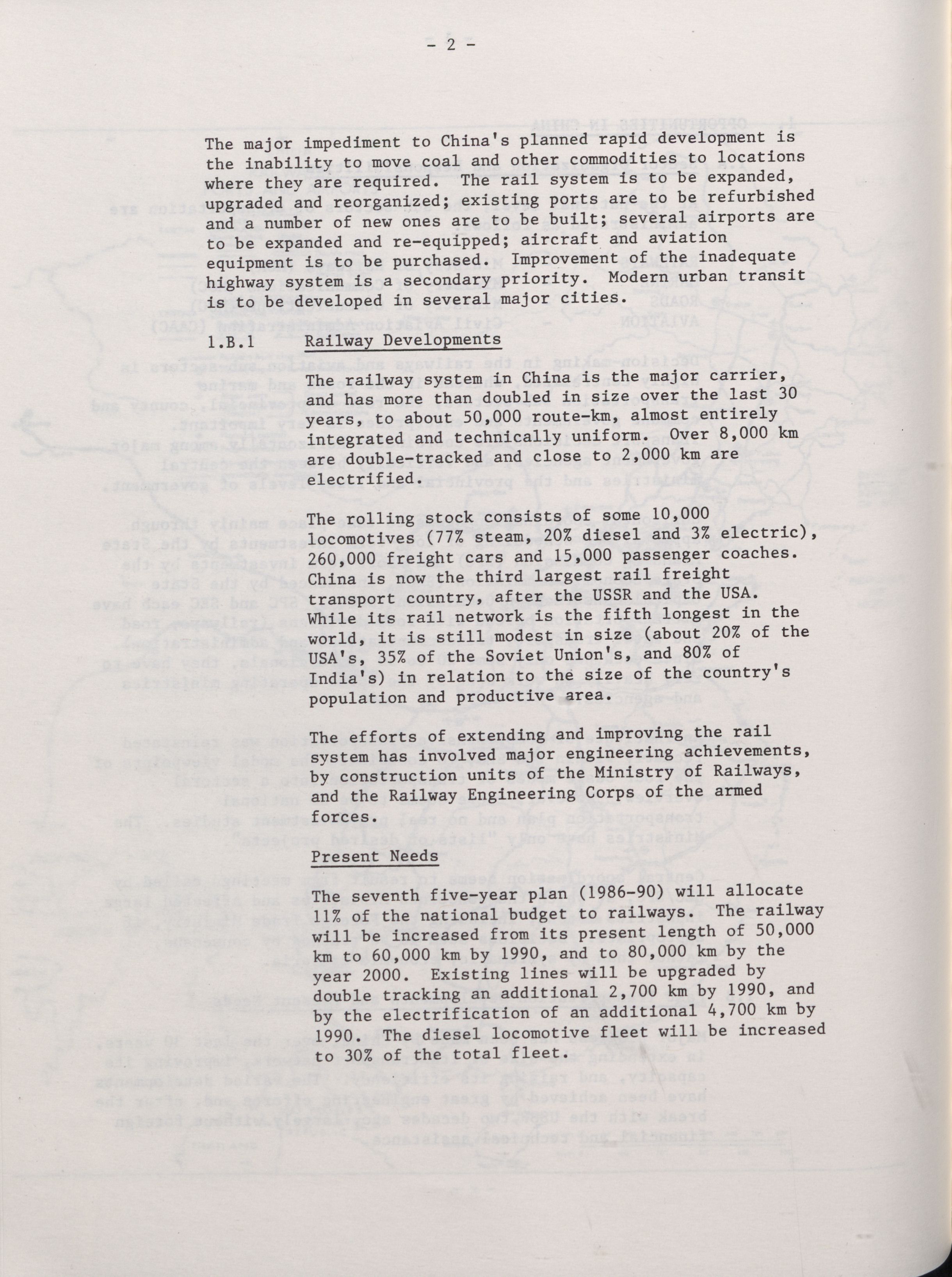 - 2 -

The major impediment to China's planned rapid development is the inability to move coal and other commodities to locations where they are required. The rail system is to be expanded, upgraded and reorganized; existing ports are to be refurbished and a number of new ones are to be built; several airports are to be expanded and re-equipped; aircraft and aviation equipment is to be purchased. Improvement of the inadequate highway system is a secondary priority. Modern urban transit is to be developed in several major cities.

1.B.1 Railway Developments

The railway system in China is the major carrier, and has more than doubled in size over the last 30 years, to about 50,000 route-km, almost entirely integrated and technically uniform. Over 8,000 km are double-tracked and close to 2,000 km are electrified.

The rolling stock consists of some 10,000 locomotives (77% steam, 20% diesel and 3% electric), 260,000 freight cars and 15,000 passenger coaches. China is now the third largest rail freight transport country, after the USSR and the USA. While its rail network is the fifth longest in the world, it is still modest in size (about 20% of the USA's, 35% of the Soviet Union's, and 80% of India's) in relation to the size of the country's population and productive area.

The efforts of extending and improving the rail system has involved major engineering achievements, by construction units of the Ministry of Railways, and the Railway Engineering Corps of the armed forces.

Present Needs

The seventh five-year plan (1986-90) will allocate 11% of the national budget to railways. The railway will be increased from its present length of 50,000 km to 60,000 km by 1990, and to 80,000 km by the year 2000. Existing lines will be upgraded by double tracking an additional 2,700 km by 1990, and by the electrification of an additional 4,700 km by 1990. The diesel locomotive fleet will be increased to 30% of the total fleet.